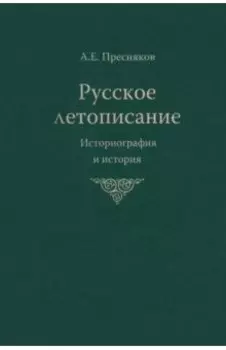 А.Е. Пресняков

Русское летописание

Историография и история